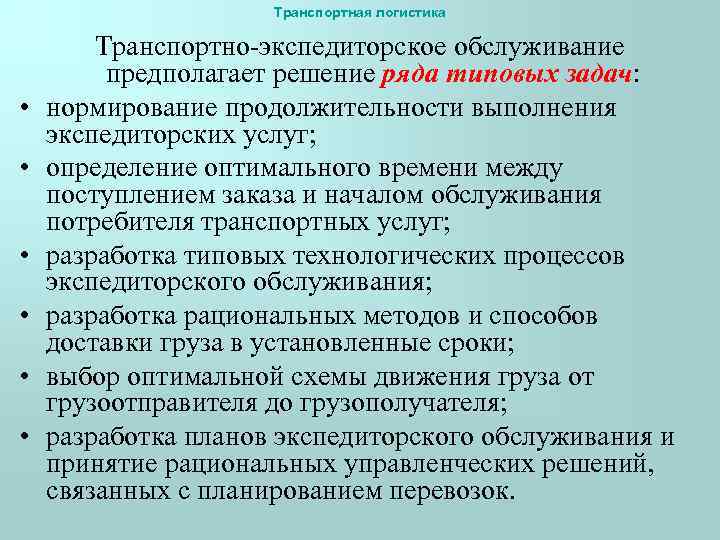 Транспортная логистика

Транспортно-экспедиторское обслуживание предполагает решение ряда типовых задач:

• нормирование продолжительности выполнения экспедиторских услуг;
• определение оптимального времени между поступлением заказа и началом обслуживания потребителя транспортных услуг;
• разработка типовых технологических процессов экспедиторского обслуживания;
• разработка рациональных методов и способов доставки груза в установленные сроки;
• выбор оптимальной схемы движения груза от грузоотправителя до грузополучателя;
• разработка планов экспедиторского обслуживания и принятие рациональных управленческих решений, связанных с планированием перевозок.